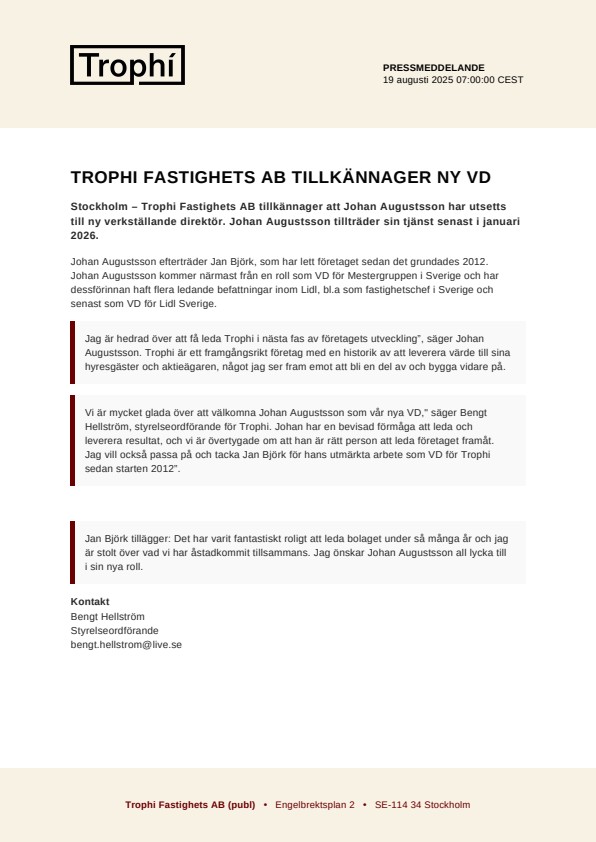 Trophí

PRESSMEDDELANDE
19 augusti 2025 07:00:00 CEST

TROPHI FASTIGHETS AB TILLKÄNNAGER NY VD

Stockholm – Trophi Fastighets AB tillkännager att Johan Augustsson har utsetts till ny verkställande direktör. Johan Augustsson tillträder sin tjänst senast i januari 2026.

Johan Augustsson efterträder Jan Björk, som har lett företaget sedan det grundades 2012. Johan Augustsson kommer närmast från en roll som VD för Mestergruppen i Sverige och har dessförinnan haft flera ledande befattningar inom Lidl, bl.a som fastighetschef i Sverige och senast som VD för Lidl Sverige.

Jag är hedrad över att få leda Trophi i nästa fas av företagets utveckling", säger Johan Augustsson. Trophi är ett framgångsrikt företag med en historik av att leverera värde till sina hyresgäster och aktieägaren, något jag ser fram emot att bli en del av och bygga vidare på.

Vi är mycket glada över att välkomna Johan Augustsson som vår nya VD," säger Bengt Hellström, styrelseordförande för Trophi. Johan har en bevisad förmåga att leda och leverera resultat, och vi är övertygade om att han är rätt person att leda företaget framåt. Jag vill också passa på och tacka Jan Björk för hans utmärkta arbete som VD för Trophi sedan starten 2012".

Jan Björk tillägger: Det har varit fantastiskt roligt att leda bolaget under så många år och jag är stolt över vad vi har åstadkommit tillsammans. Jag önskar Johan Augustsson all lycka till i sin nya roll.

Kontakt
Bengt Hellström
Styrelseordförande
bengt.hellstrom@live.se

Trophi Fastighets AB (publ) • Engelbrektsplan 2 • SE-114 34 Stockholm